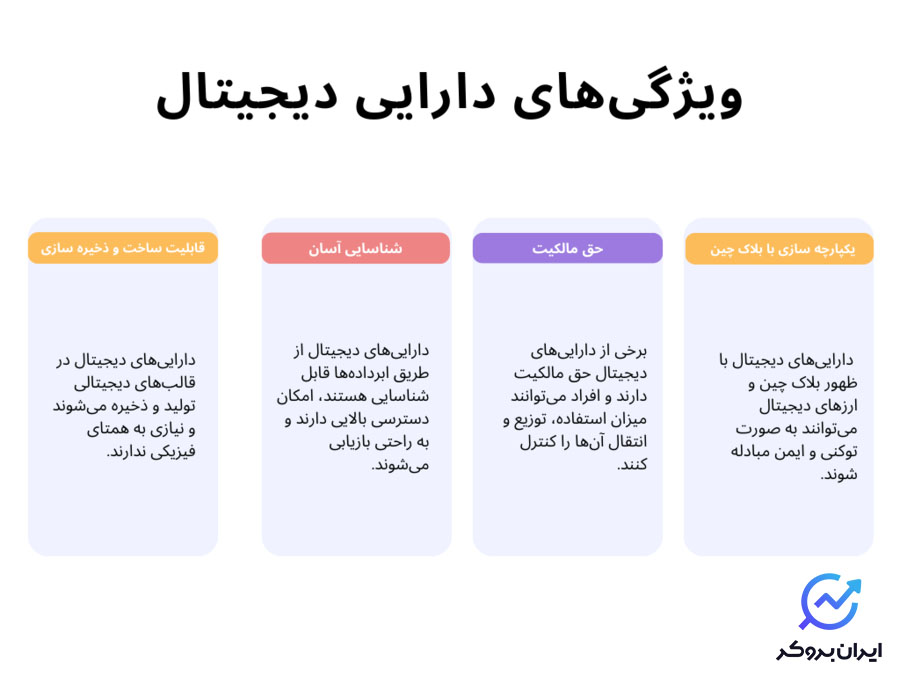 ویژگی‌های دارایی دیجیتال

یکپارچه سازی با بلاک چین

دارایی‌های دیجیتال با ظهور بلاک چین و ارزهای دیجیتال می‌توانند به صورت توکنی و ایمن مبادله شوند.

حق مالکیت

برخی از دارایی‌های دیجیتال حق مالکیت دارند و افراد می‌توانند میزان استفاده، توزیع و انتقال آن‌ها را کنترل کنند.

شناسایی آسان

دارایی‌های دیجیتال از طریق ابرداده‌ها قابل شناسایی هستند، امکان دسترسی بالایی دارند و به راحتی بازیابی می‌شوند.

قابلیت ساخت و ذخیره سازی

دارایی‌های دیجیتال در قالب‌های دیجیتالی تولید و ذخیره می‌شوند و نیازی به همتای فیزیکی ندارند.

ایران بروکر